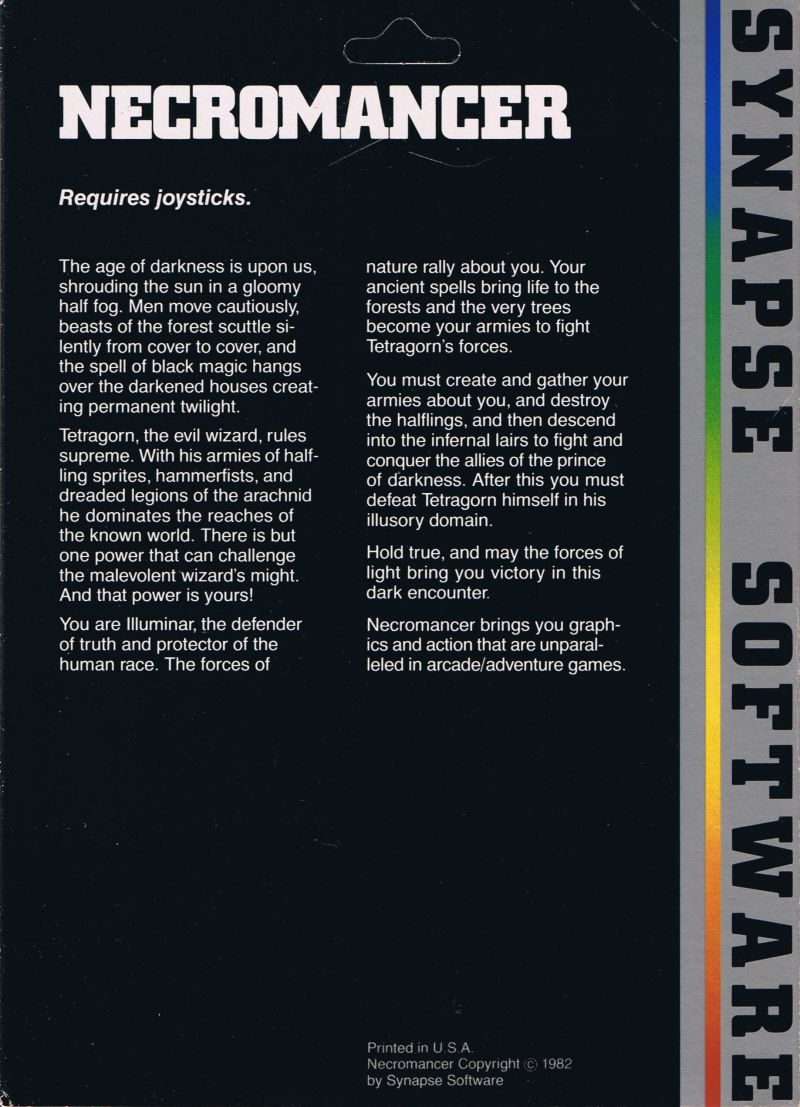 NECROMANCER

Requires joysticks.

The age of darkness is upon us, shrouding the sun in a gloomy half fog. Men move cautiously, beasts of the forest scuttle silently from cover to cover, and the spell of black magic hangs over the darkened houses creating permanent twilight.

Tetragorn, the evil wizard, rules supreme. With his armies of halfling sprites, hammerfists, and dreaded legions of the arachnid he dominates the reaches of the known world. There is but one power that can challenge the malevolent wizard's might. And that power is yours!

You are Illuminar, the defender of truth and protector of the human race. The forces of nature rally about you. Your ancient spells bring life to the forests and the very trees become your armies to fight Tetragorn's forces.

You must create and gather your armies about you, and destroy the halflings, and then descend into the infernal lairs to fight and conquer the allies of the prince of darkness. After this you must defeat Tetragorn himself in his illusory domain.

Hold true, and may the forces of light bring you victory in this dark encounter.

Necromancer brings you graphics and action that are unparalleled in arcade/adventure games.

Printed in U.S.A.
Necromancer Copyright © 1982
by Synapse Software

SYNAPSE SOFTWARE